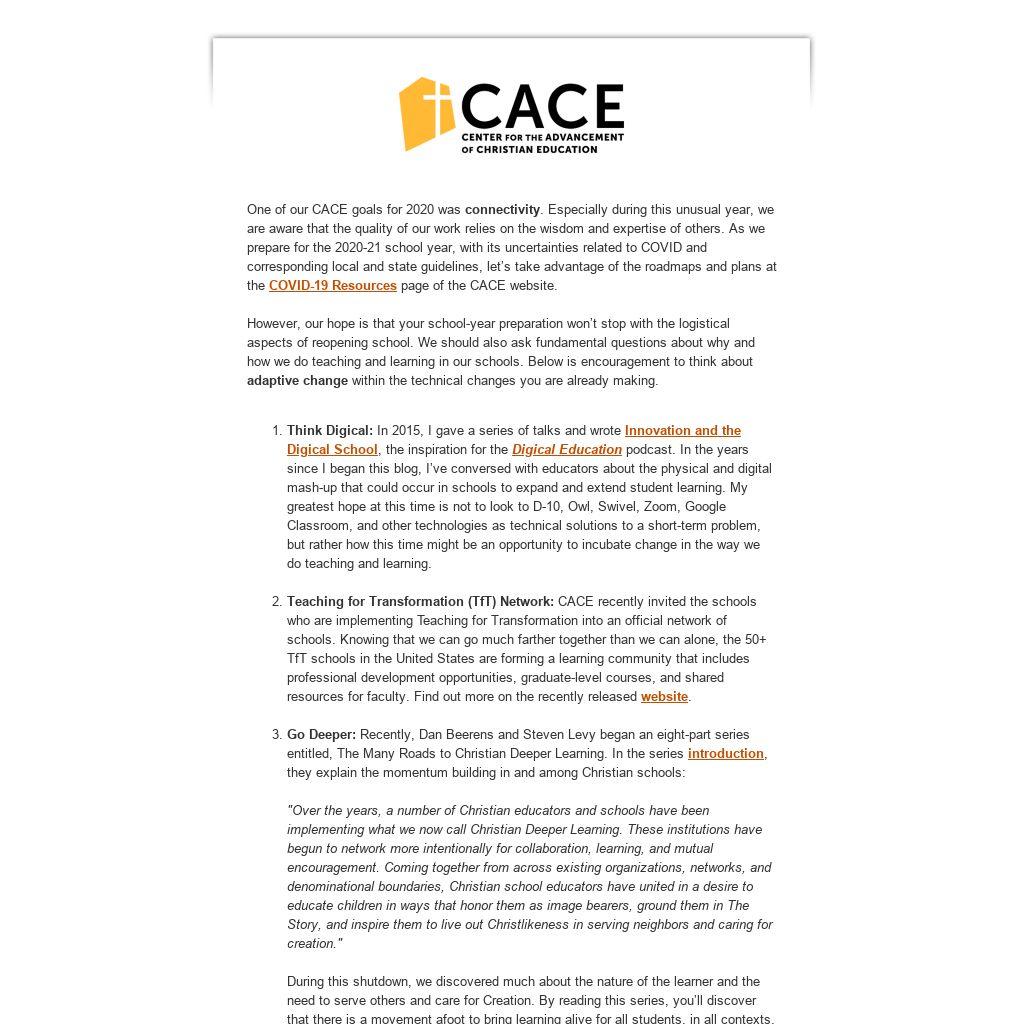 CACE
CENTER FOR THE ADVANCEMENT OF CHRISTIAN EDUCATION

One of our CACE goals for 2020 was connectivity. Especially during this unusual year, we are aware that the quality of our work relies on the wisdom and expertise of others. As we prepare for the 2020-21 school year, with its uncertainties related to COVID and corresponding local and state guidelines, let's take advantage of the roadmaps and plans at the COVID-19 Resources page of the CACE website.

However, our hope is that your school-year preparation won't stop with the logistical aspects of reopening school. We should also ask fundamental questions about why and how we do teaching and learning in our schools. Below is encouragement to think about adaptive change within the technical changes you are already making.

1. Think Digical: In 2015, I gave a series of talks and wrote Innovation and the Digical School, the inspiration for the Digical Education podcast. In the years since I began this blog, I've conversed with educators about the physical and digital mash-up that could occur in schools to expand and extend student learning. My greatest hope at this time is not to look to D-10, Owl, Swivel, Zoom, Google Classroom, and other technologies as technical solutions to a short-term problem, but rather how this time might be an opportunity to incubate change in the way we do teaching and learning.

2. Teaching for Transformation (TfT) Network: CACE recently invited the schools who are implementing Teaching for Transformation into an official network of schools. Knowing that we can go much farther together than we can alone, the 50+ TfT schools in the United States are forming a learning community that includes professional development opportunities, graduate-level courses, and shared resources for faculty. Find out more on the recently released website.

3. Go Deeper: Recently, Dan Beerens and Steven Levy began an eight-part series entitled, The Many Roads to Christian Deeper Learning. In the series introduction, they explain the momentum building in and among Christian schools:

"Over the years, a number of Christian educators and schools have been implementing what we now call Christian Deeper Learning. These institutions have begun to network more intentionally for collaboration, learning, and mutual encouragement. Coming together from across existing organizations, networks, and denominational boundaries, Christian school educators have united in a desire to educate children in ways that honor them as image bearers, ground them in The Story, and inspire them to live out Christlikeness in serving neighbors and caring for creation."

During this shutdown, we discovered much about the nature of the learner and the need to serve others and care for Creation. By reading this series, you'll discover that there is a movement afoot to bring learning alive for all students, in all contexts,